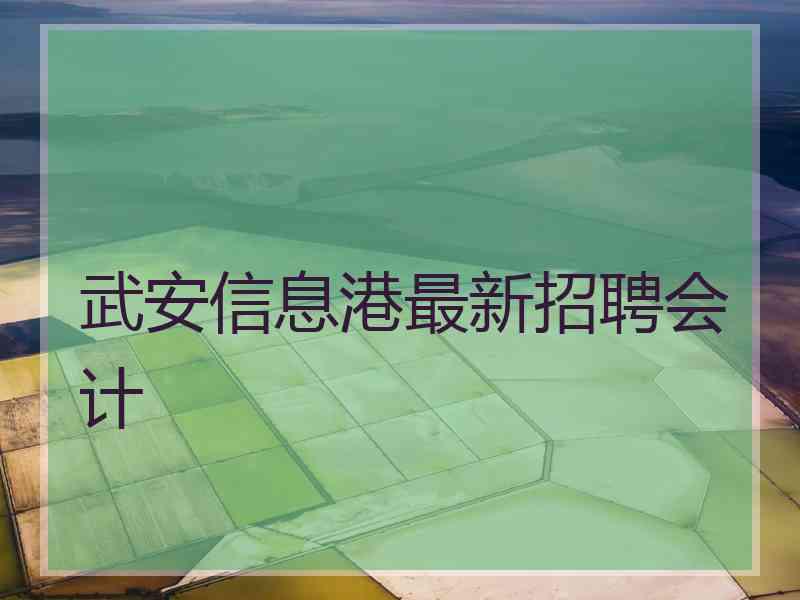 武安信息港最新招聘会计